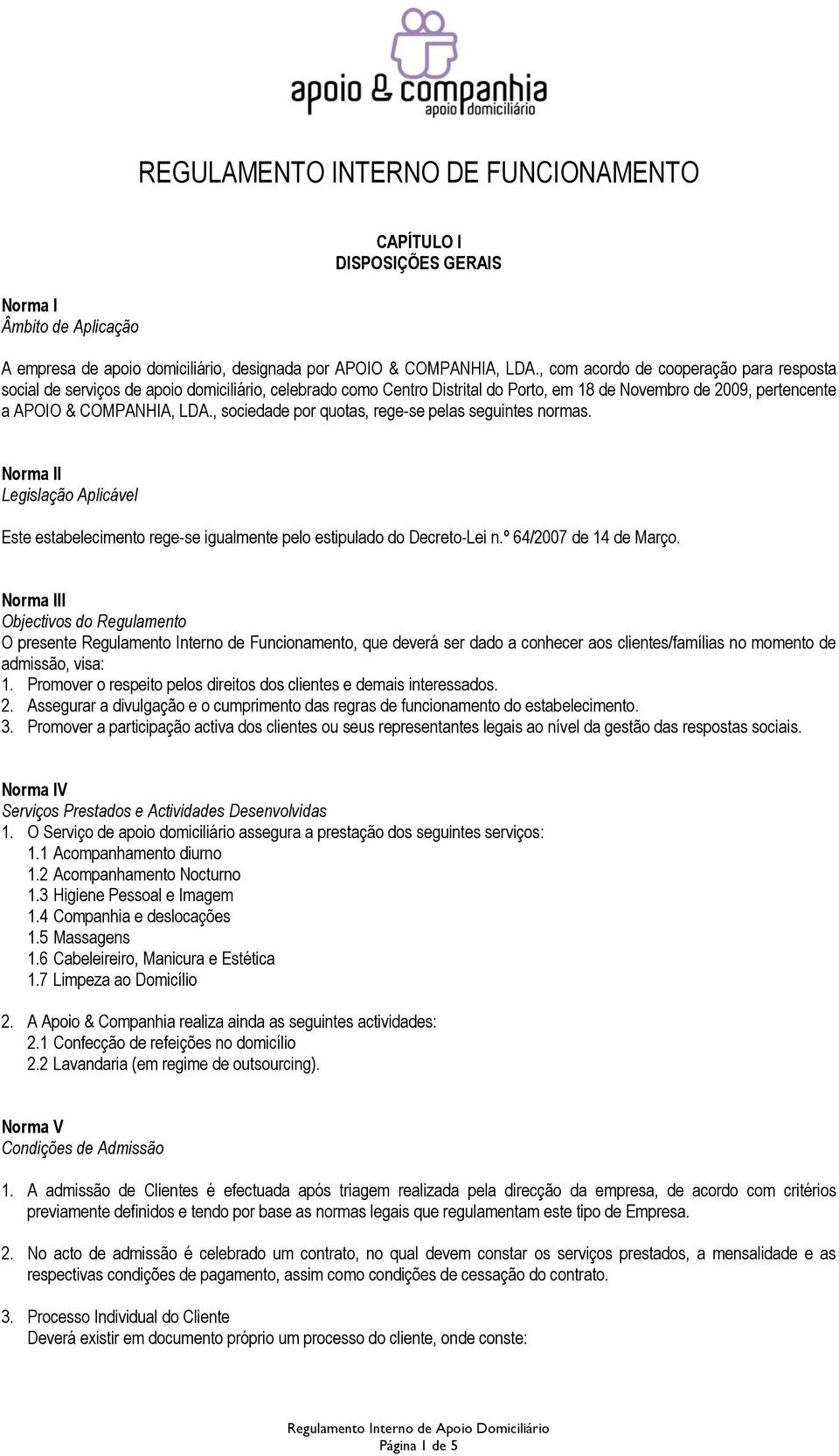 apoio & companhia
apoio domiciliário

REGULAMENTO INTERNO DE FUNCIONAMENTO

CAPÍTULO I
DISPOSIÇÕES GERAIS

Norma I
Âmbito de Aplicação

A empresa de apoio domiciliário, designada por APOIO & COMPANHIA, LDA., com acordo de cooperação para resposta social de serviços de apoio domiciliário, celebrado como Centro Distrital do Porto, em 18 de Novembro de 2009, pertencente a APOIO & COMPANHIA, LDA., sociedade por quotas, rege-se pelas seguintes normas.

Norma II
Legislação Aplicável

Este estabelecimento rege-se igualmente pelo estipulado do Decreto-Lei n.º 64/2007 de 14 de Março.

Norma III
Objectivos do Regulamento
O presente Regulamento Interno de Funcionamento, que deverá ser dado a conhecer aos clientes/famílias no momento de admissão, visa:
1. Promover o respeito pelos direitos dos clientes e demais interessados.
2. Assegurar a divulgação e o cumprimento das regras de funcionamento do estabelecimento.
3. Promover a participação activa dos clientes ou seus representantes legais ao nível da gestão das respostas sociais.

Norma IV
Serviços Prestados e Actividades Desenvolvidas
1. O Serviço de apoio domiciliário assegura a prestação dos seguintes serviços:
1.1 Acompanhamento diurno
1.2 Acompanhamento Nocturno
1.3 Higiene Pessoal e Imagem
1.4 Companhia e deslocações
1.5 Massagens
1.6 Cabeleireiro, Manicura e Estética
1.7 Limpeza ao Domicílio

2. A Apoio & Companhia realiza ainda as seguintes actividades:
2.1 Confecção de refeições no domicílio
2.2 Lavandaria (em regime de outsourcing).

Norma V
Condições de Admissão

1. A admissão de Clientes é efectuada após triagem realizada pela direcção da empresa, de acordo com critérios previamente definidos e tendo por base as normas legais que regulamentam este tipo de Empresa.

2. No acto de admissão é celebrado um contrato, no qual devem constar os serviços prestados, a mensalidade e as respectivas condições de pagamento, assim como condições de cessação do contrato.

3. Processo Individual do Cliente
Deverá existir em documento próprio um processo do cliente, onde conste:

Regulamento Interno de Apoio Domiciliário
Página 1 de 5